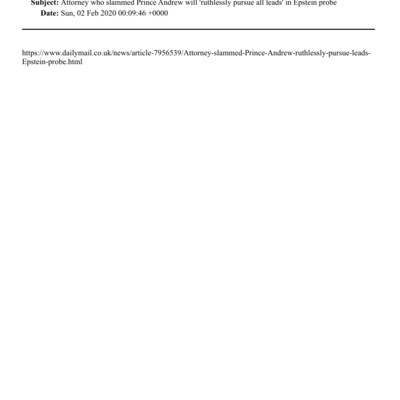 Subject: Attorney who slammed Prince Andrew will 'ruthlessly pursue all leads' in Epstein probe
Date: Sun, 02 Feb 2020 00:09:46 +0000

https://www.dailymail.co.uk/news/article-7956539/Attorney-slammed-Prince-Andrew-ruthlessly-pursue-leads-Epstein-probe.html